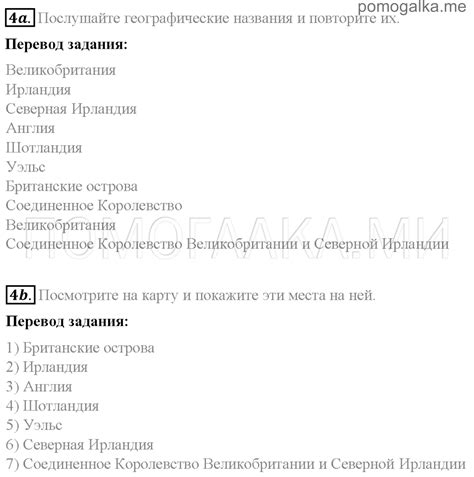 pomogalka.me

4a. Послушайте географические названия и повторите их.

Перевод задания:

Великобритания
Ирландия
Северная Ирландия
Англия
Шотландия
Уэльс
Британские острова
Соединенное Королевство
Великобритания
Соединенное Королевство Великобритании и Северной Ирландии

ПОМОГАЛКА.МИ

4b. Посмотрите на карту и покажите эти места на ней.

Перевод задания:

1) Британские острова
2) Ирландия
3) Англия
4) Шотландия
5) Уэльс
6) Северная Ирландия
7) Соединенное Королевство Великобритании и Северной Ирландии